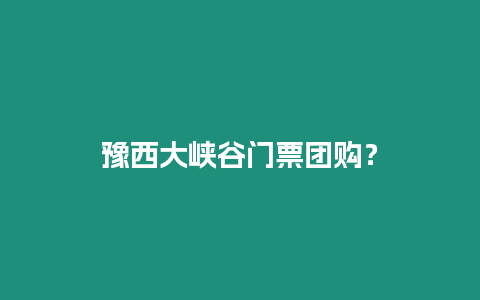 豫西大峡谷门票团购？